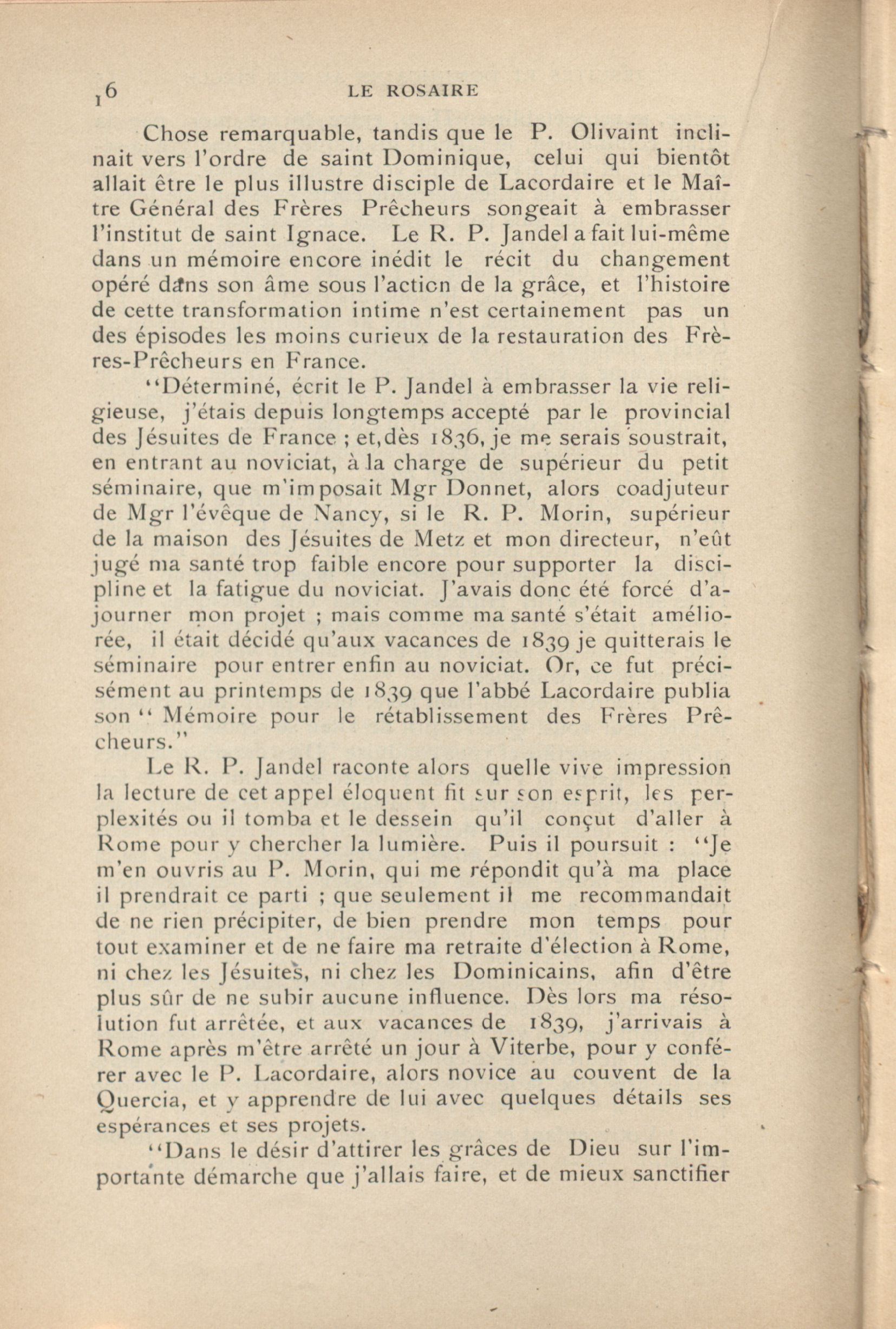 16 LE ROSAIRE

Chose remarquable, tandis que le P. Olivaint inclinait vers l'ordre de saint Dominique, celui qui bientôt allait être le plus illustre disciple de Lacordaire et le Maître Général des Frères Prêcheurs songeait à embrasser l'institut de saint Ignace. Le R. P. Jandel a fait lui-même dans un mémoire encore inédit le récit du changement opéré dans son âme sous l'action de la grâce, et l'histoire de cette transformation intime n'est certainement pas un des épisodes les moins curieux de la restauration des Frères-Prêcheurs en France.

"Déterminé, écrit le P. Jandel à embrasser la vie religieuse, j'étais depuis longtemps accepté par le provincial des Jésuites de France ; et,dès 1836, je me serais soustrait, en entrant au noviciat, à la charge de supérieur du petit séminaire, que m'imposait Mgr Donnet, alors coadjuteur de Mgr l'évêque de Nancy, si le R. P. Morin, supérieur de la maison des Jésuites de Metz et mon directeur, n'eût jugé ma santé trop faible encore pour supporter la discipline et la fatigue du noviciat. J'avais donc été forcé d'ajourner mon projet ; mais comme ma santé s'était améliorée, il était décidé qu'aux vacances de 1839 je quitterais le séminaire pour entrer enfin au noviciat. Or, ce fut précisément au printemps de 1839 que l'abbé Lacordaire publia son " Mémoire pour le rétablissement des Frères Prêcheurs."

Le R. P. Jandel raconte alors quelle vive impression la lecture de cet appel éloquent fit sur son esprit, les perplexités ou il tomba et le dessein qu'il conçut d'aller à Rome pour y chercher la lumière. Puis il poursuit : "Je m'en ouvris au P. Morin, qui me répondit qu'à ma place il prendrait ce parti ; que seulement il me recommandait de ne rien précipiter, de bien prendre mon temps pour tout examiner et de ne faire ma retraite d'élection à Rome, ni chez les Jésuites, ni chez les Dominicains, afin d'être plus sûr de ne subir aucune influence. Dès lors ma résolution fut arrêtée, et aux vacances de 1839, j'arrivais à Rome après m'être arrêté un jour à Viterbe, pour y conférer avec le P. Lacordaire, alors novice au couvent de la Quercia, et y apprendre de lui avec quelques détails ses espérances et ses projets.

"Dans le désir d'attirer les grâces de Dieu sur l'importante démarche que j'allais faire, et de mieux sanctifier